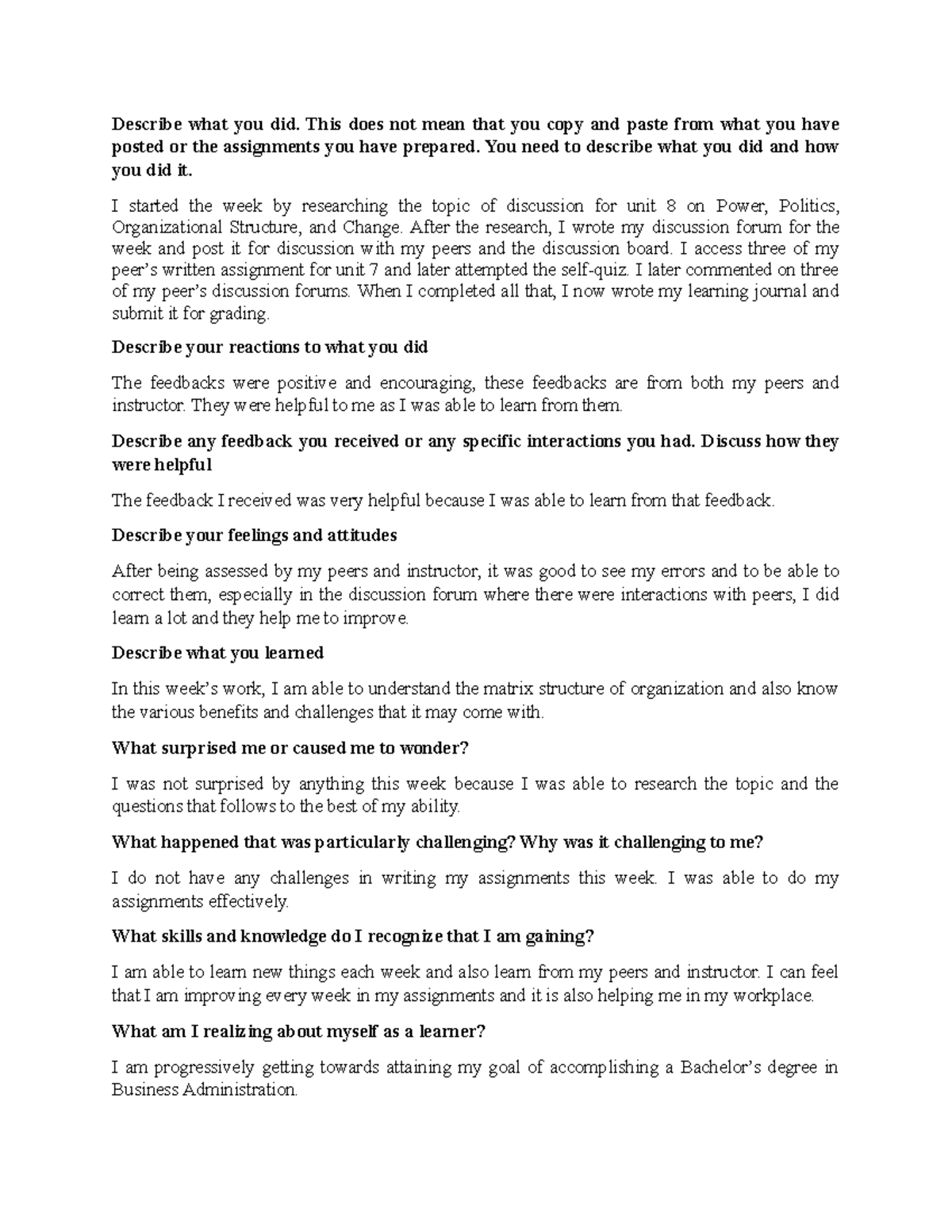 Describe what you did. This does not mean that you copy and paste from what you have posted or the assignments you have prepared. You need to describe what you did and how you did it.

I started the week by researching the topic of discussion for unit 8 on Power, Politics, Organizational Structure, and Change. After the research, I wrote my discussion forum for the week and post it for discussion with my peers and the discussion board. I access three of my peer's written assignment for unit 7 and later attempted the self-quiz. I later commented on three of my peer's discussion forums. When I completed all that, I now wrote my learning journal and submit it for grading.

Describe your reactions to what you did

The feedbacks were positive and encouraging, these feedbacks are from both my peers and instructor. They were helpful to me as I was able to learn from them.

Describe any feedback you received or any specific interactions you had. Discuss how they were helpful

The feedback I received was very helpful because I was able to learn from that feedback.

Describe your feelings and attitudes

After being assessed by my peers and instructor, it was good to see my errors and to be able to correct them, especially in the discussion forum where there were interactions with peers, I did learn a lot and they help me to improve.

Describe what you learned

In this week's work, I am able to understand the matrix structure of organization and also know the various benefits and challenges that it may come with.

What surprised me or caused me to wonder?

I was not surprised by anything this week because I was able to research the topic and the questions that follows to the best of my ability.

What happened that was particularly challenging? Why was it challenging to me?

I do not have any challenges in writing my assignments this week. I was able to do my assignments effectively.

What skills and knowledge do I recognize that I am gaining?

I am able to learn new things each week and also learn from my peers and instructor. I can feel that I am improving every week in my assignments and it is also helping me in my workplace.

What am I realizing about myself as a learner?

I am progressively getting towards attaining my goal of accomplishing a Bachelor's degree in Business Administration.